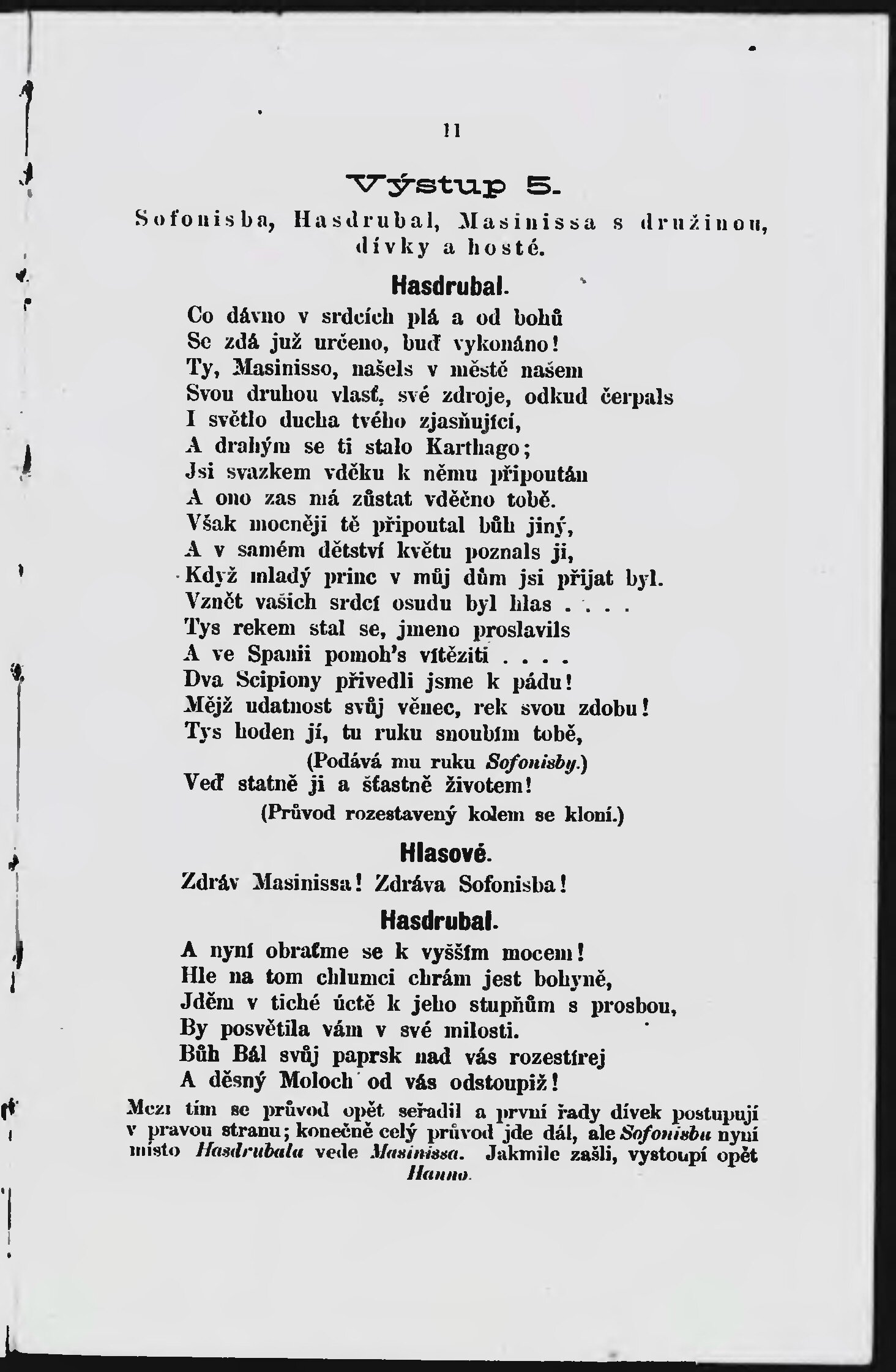 11

Výstup 5.

Sofonisba, Hasdrubal, Masinissa s družinou, dívky a hosté.

Hasdrubal.

Co dávno v srdcích plá a od bohů
Se zdá již určeno, buď vykonáno!
Ty, Masinisso, našels v městě našem
Svou druhou vlasť, své zdroje, odkud čerpals
I světlo ducha tvého zjasňující,
A drahým se ti stalo Karthago;
Jsi svazkem vděku k němu připoután
A ono zas má zůstat vděčno tobě.
Však mocněji tě připoutal bůh jiný,
A v samém dětství květu poznals ji,
Když mladý princ v můj dům jsi přijat byl.
Vznět vašich srdcí osudu byl hlas . . . .
Tys rekem stal se, jmeno proslavils
A ve Spanii pomoh's vítěziti . . . .
Dva Scipiony přivedli jsme k pádu!
Mějž udatnost svůj věnec, rek svou zdobu!
Tys hoden jí, tu ruku snoubím tobě,
(Podává mu ruku Sofonisby.)
Veď statně ji a šťastně životem!
(Průvod rozestavený kolem se kloní.)

Hlasové.

Zdráv Masinissa! Zdráva Sofonisba!

Hasdrubal.

A nyní obraťme se k vyšším mocem!
Hle na tom chlumci chrám jest bohyně,
Jděm v tiché úctě k jeho stupňům s prosbou,
By posvětila vám v své milosti.
Bůh Bál svůj paprsk nad vás rozestírej
A děsný Moloch od vás odstoupiž!

Mezi tím se průvod opět seřadil a první řady dívek postupují v pravou stranu; konečně celý průvod jde dál, ale Sofonisbu nyní místo Hasdrubala vede Masinissa. Jakmile zašli, vystoupí opět Hanno.